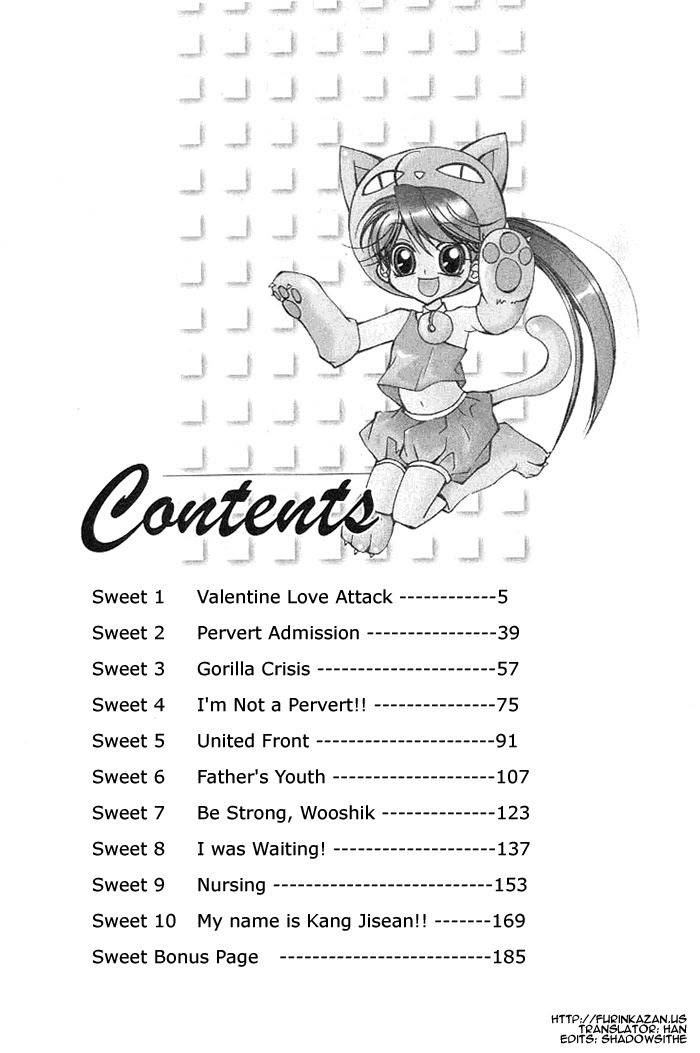 Contents

Sweet 1 Valentine Love Attack ------------5
Sweet 2 Pervert Admission ----------------39
Sweet 3 Gorilla Crisis ----------------------57
Sweet 4 I'm Not a Pervert!! ---------------75
Sweet 5 United Front ----------------------91
Sweet 6 Father's Youth --------------------107
Sweet 7 Be Strong, Wooshik --------------123
Sweet 8 I was Waiting! --------------------137
Sweet 9 Nursing ---------------------------153
Sweet 10 My name is Kang Jisean!! -------169
Sweet Bonus Page --------------------------185

HTTP://FURINKAZAN.US
TRANSLATOR: HAN
EDITS: SHADOWSITHE